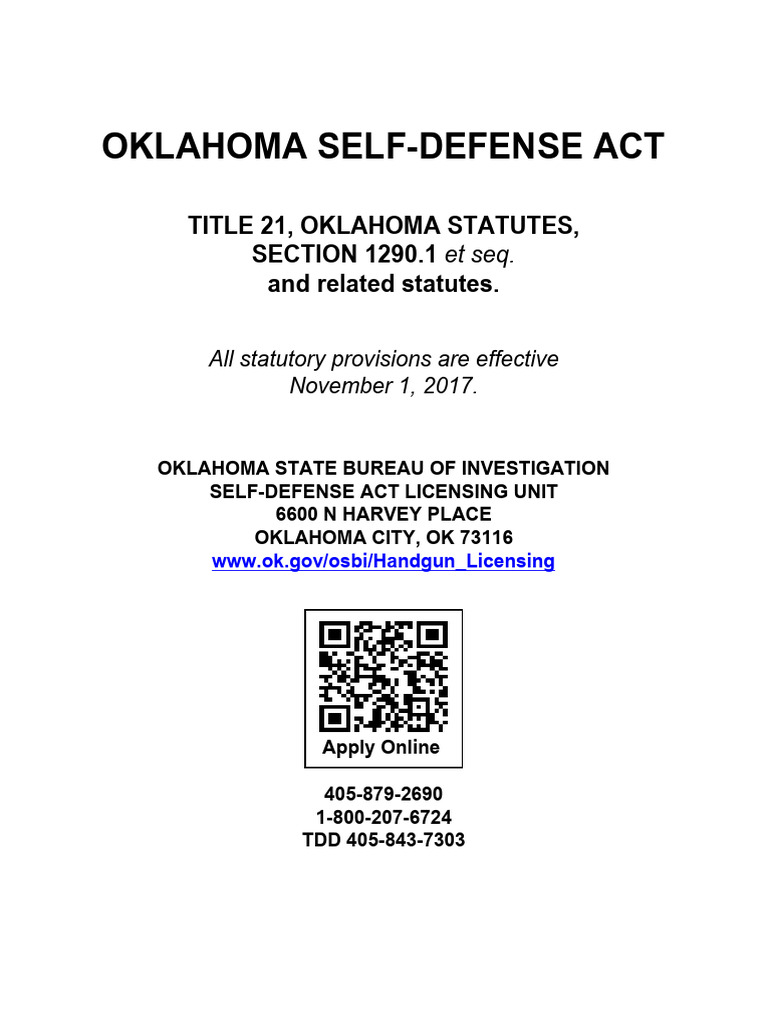 OKLAHOMA SELF-DEFENSE ACT

TITLE 21, OKLAHOMA STATUTES, SECTION 1290.1 et seq. and related statutes.

All statutory provisions are effective November 1, 2017.

OKLAHOMA STATE BUREAU OF INVESTIGATION
SELF-DEFENSE ACT LICENSING UNIT
6600 N HARVEY PLACE
OKLAHOMA CITY, OK 73116
www.ok.gov/osbi/Handgun_Licensing

Apply Online

405-879-2690
1-800-207-6724
TDD 405-843-7303